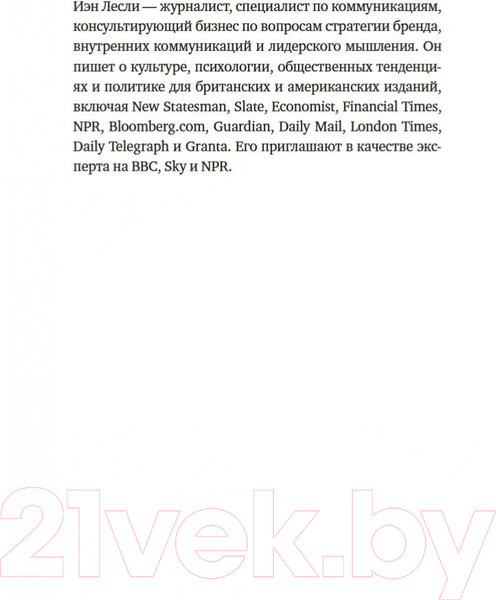 Иэн Лесли — журналист, специалист по коммуникациям, консультирующий бизнес по вопросам стратегии бренда, внутренних коммуникаций и лидерского мышления. Он пишет о культуре, психологии, общественных тенденциях и политике для британских и американских изданий, включая New Statesman, Slate, Economist, Financial Times, NPR, Bloomberg.com, Guardian, Daily Mail, London Times, Daily Telegraph и Granta. Его приглашают в качестве эксперта на BBC, Sky и NPR.

21vek.by